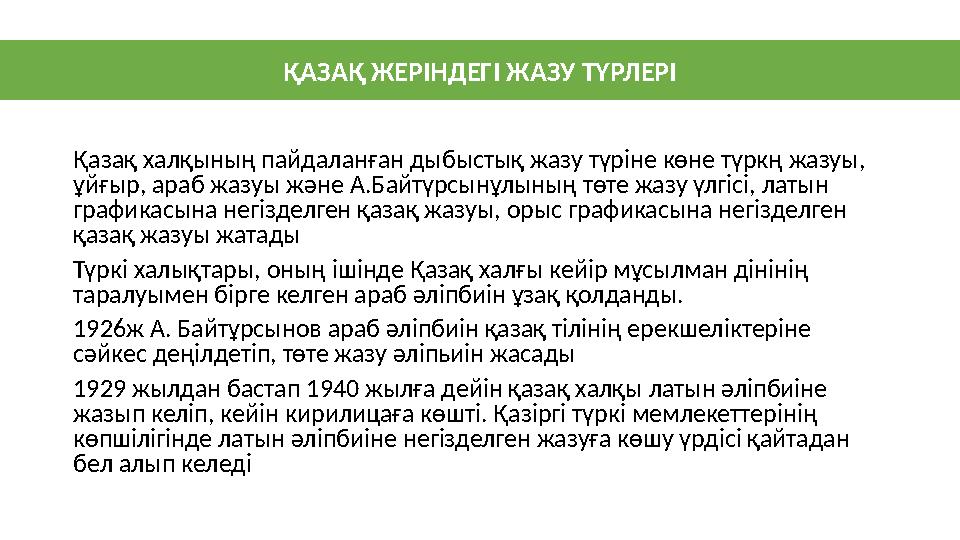 ҚАЗАҚ ЖЕРІНДЕГІ ЖАЗУ ТҮРЛЕРІ

Қазақ халқының пайдаланған дыбыстық жазу түріне көне түркң жазуы, ұйғыр, араб жазуы және А.Байтұрсынұлының төте жазу үлгісі, латын графикасына негізделген қазақ жазуы, орыс графикасына негізделген қазақ жазуы жатады

Түркі халықтары, оның ішінде Қазақ халғы кейір мұсылман дінінің таралуымен бірге келген араб әліпбиін ұзақ қолданды.

1926ж А. Байтұрсынов араб әліпбиін қазақ тілінің ерекшеліктеріне сәйкес деңілдетіп, төте жазу әліпьиін жасады

1929 жылдан бастап 1940 жылға дейін қазақ халқы латын әліпбиіне жазып келіп, кейін кирилицаға көшті. Қазіргі түркі мемлекеттерінің көпшілігінде латын әліпбиіне негізделген жазуға көшу үрдісі қайтадан бел алып келеді